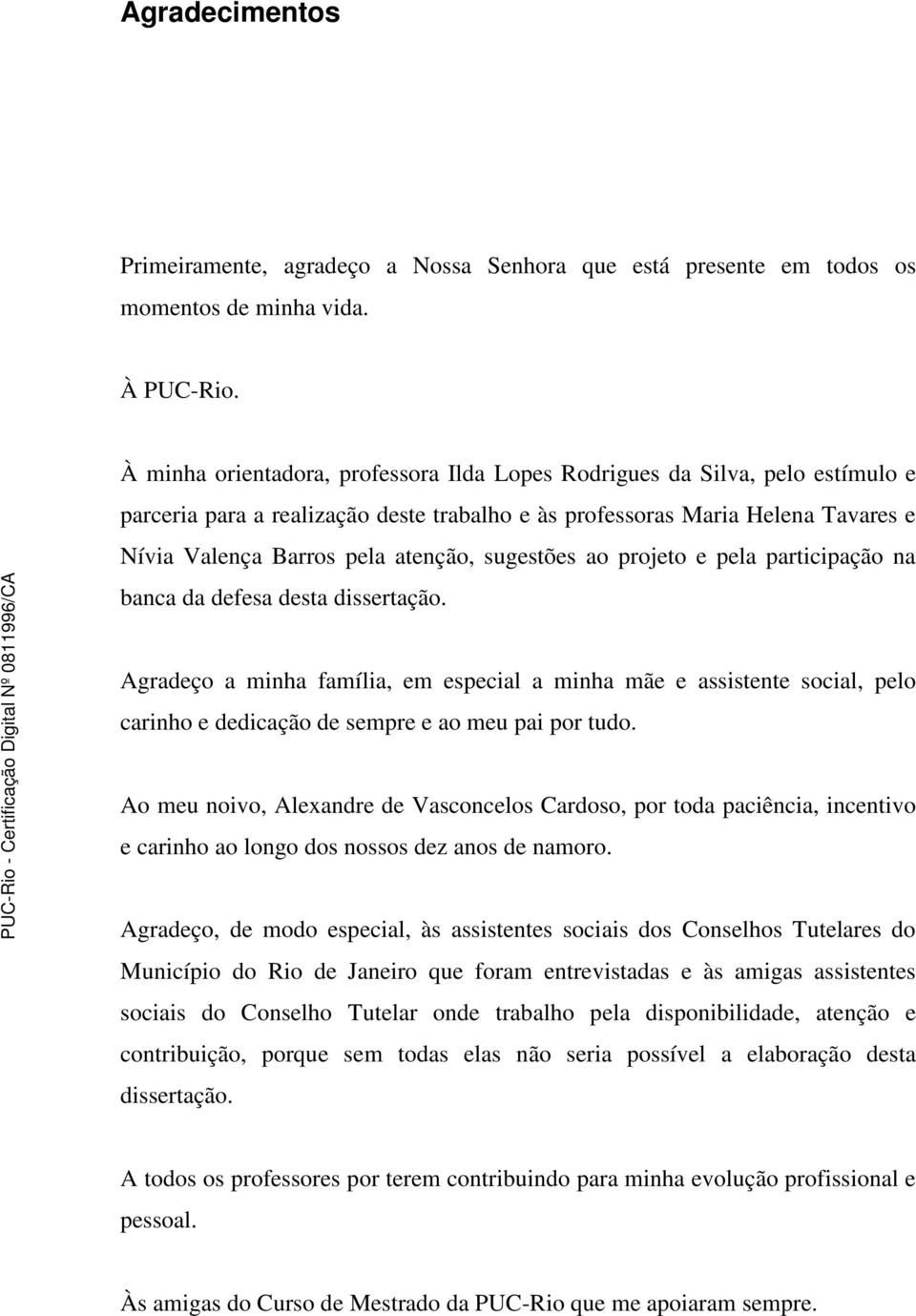 Agradecimentos

Primeiramente, agradeço a Nossa Senhora que está presente em todos os momentos de minha vida.

À PUC-Rio.

À minha orientadora, professora Ilda Lopes Rodrigues da Silva, pelo estímulo e parceria para a realização deste trabalho e às professoras Maria Helena Tavares e Nívia Valença Barros pela atenção, sugestões ao projeto e pela participação na banca da defesa desta dissertação.

Agradeço a minha família, em especial a minha mãe e assistente social, pelo carinho e dedicação de sempre e ao meu pai por tudo.

Ao meu noivo, Alexandre de Vasconcelos Cardoso, por toda paciência, incentivo e carinho ao longo dos nossos dez anos de namoro.

Agradeço, de modo especial, às assistentes sociais dos Conselhos Tutelares do Município do Rio de Janeiro que foram entrevistadas e às amigas assistentes sociais do Conselho Tutelar onde trabalho pela disponibilidade, atenção e contribuição, porque sem todas elas não seria possível a elaboração desta dissertação.

A todos os professores por terem contribuindo para minha evolução profissional e pessoal.

Às amigas do Curso de Mestrado da PUC-Rio que me apoiaram sempre.

PUC-Rio - Certificação Digital Nº 0811996/CA